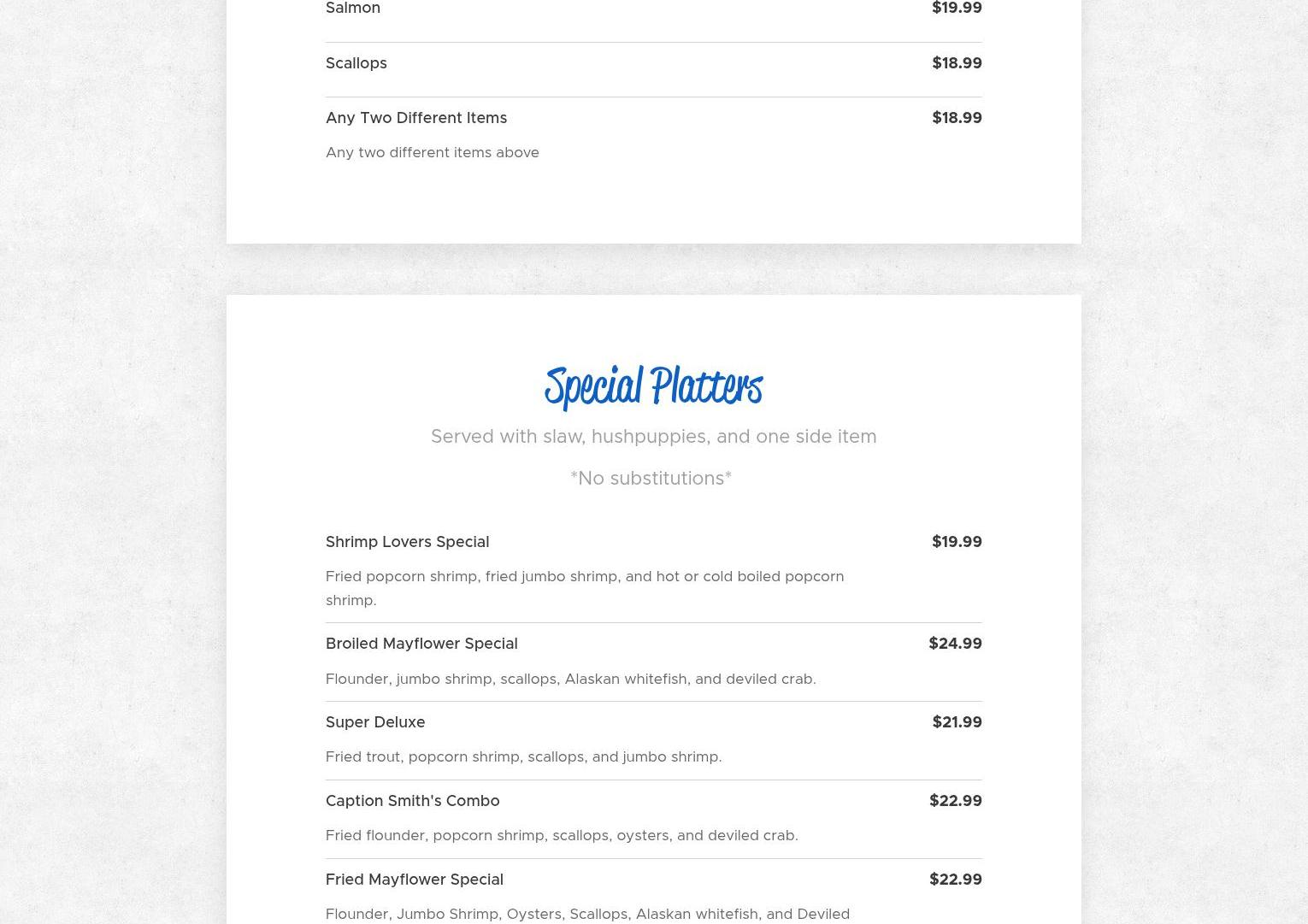 Salmon $19.99

Scallops $18.99

Any Two Different Items $18.99

Any two different items above

Special Platters

Served with slaw, hushpuppies, and one side item

*No substitutions*

Shrimp Lovers Special $19.99

Fried popcorn shrimp, fried jumbo shrimp, and hot or cold boiled popcorn shrimp.

Broiled Mayflower Special $24.99

Flounder, jumbo shrimp, scallops, Alaskan whitefish, and deviled crab.

Super Deluxe $21.99

Fried trout, popcorn shrimp, scallops, and jumbo shrimp.

Caption Smith's Combo $22.99

Fried flounder, popcorn shrimp, scallops, oysters, and deviled crab.

Fried Mayflower Special $22.99

Flounder, Jumbo Shrimp, Oysters, Scallops, Alaskan whitefish, and Deviled